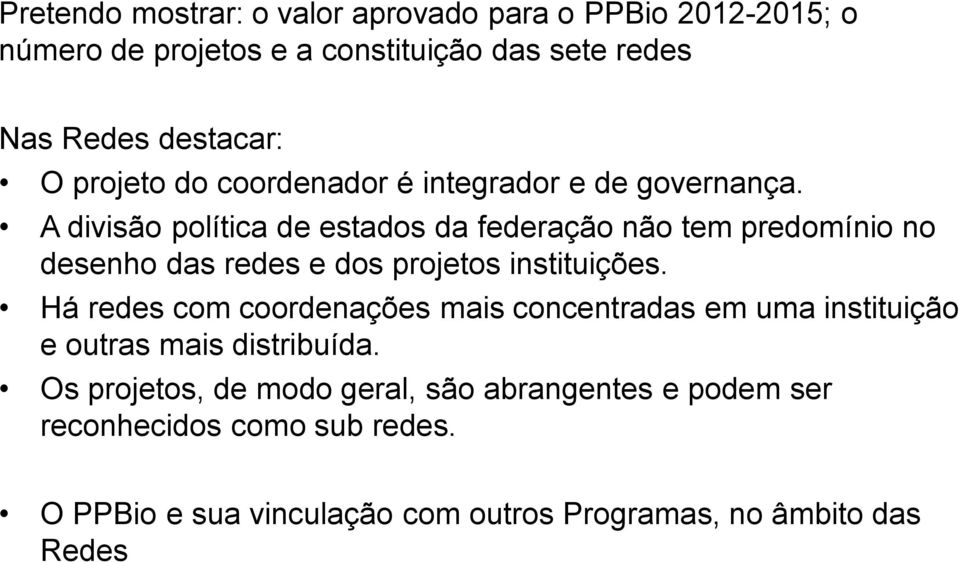 Pretendo mostrar: o valor aprovado para o PPBio 2012-2015; o número de projetos e a constituição das sete redes

Nas Redes destacar:

• O projeto do coordenador é integrador e de governança.
• A divisão política de estados da federação não tem predomínio no desenho das redes e dos projetos instituições.
• Há redes com coordenações mais concentradas em uma instituição e outras mais distribuída.
• Os projetos, de modo geral, são abrangentes e podem ser reconhecidos como sub redes.

• O PPBio e sua vinculação com outros Programas, no âmbito das Redes